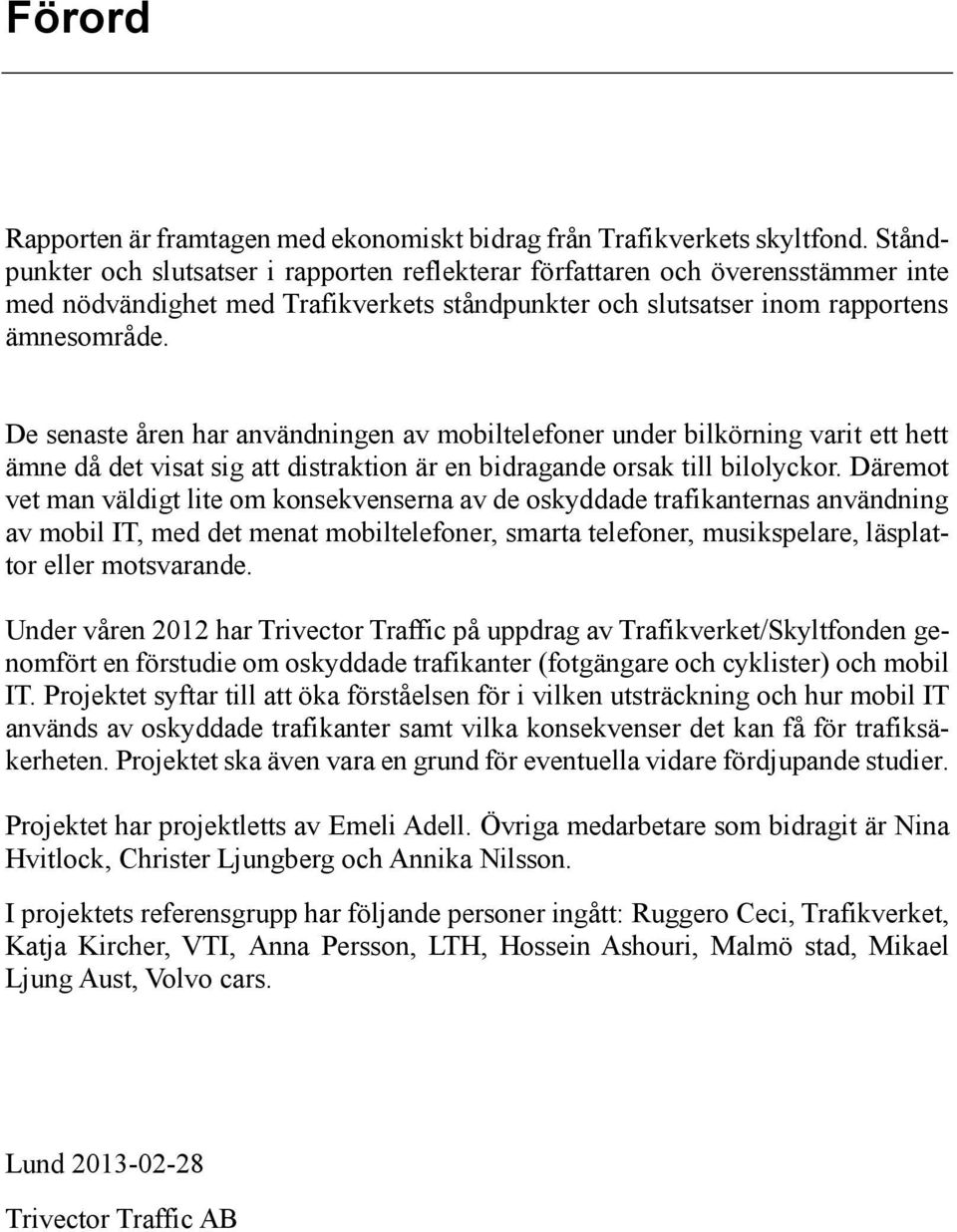 Förord

Rapporten är framtagen med ekonomiskt bidrag från Trafikverkets skyltfond. Ståndpunkter och slutsatser i rapporten reflekterar författaren och överensstämmer inte med nödvändighet med Trafikverkets ståndpunkter och slutsatser inom rapportens ämnesområde.

De senaste åren har användningen av mobiltelefoner under bilkörning varit ett hett ämne då det visat sig att distraktion är en bidragande orsak till bilolyckor. Däremot vet man väldigt lite om konsekvenserna av de oskyddade trafikanternas användning av mobil IT, med det menat mobiltelefoner, smarta telefoner, musikspelare, läsplattor eller motsvarande.

Under våren 2012 har Trivector Traffic på uppdrag av Trafikverket/Skyltfonden genomfört en förstudie om oskyddade trafikanter (fotgängare och cyklister) och mobil IT. Projektet syftar till att öka förståelsen för i vilken utsträckning och hur mobil IT används av oskyddade trafikanter samt vilka konsekvenser det kan få för trafiksäkerheten. Projektet ska även vara en grund för eventuella vidare fördjupande studier.

Projektet har projektletts av Emeli Adell. Övriga medarbetare som bidragit är Nina Hvitlock, Christer Ljungberg och Annika Nilsson.

I projektets referensgrupp har följande personer ingått: Ruggero Ceci, Trafikverket, Katja Kircher, VTI, Anna Persson, LTH, Hossein Ashouri, Malmö stad, Mikael Ljung Aust, Volvo cars.

Lund 2013-02-28

Trivector Traffic AB